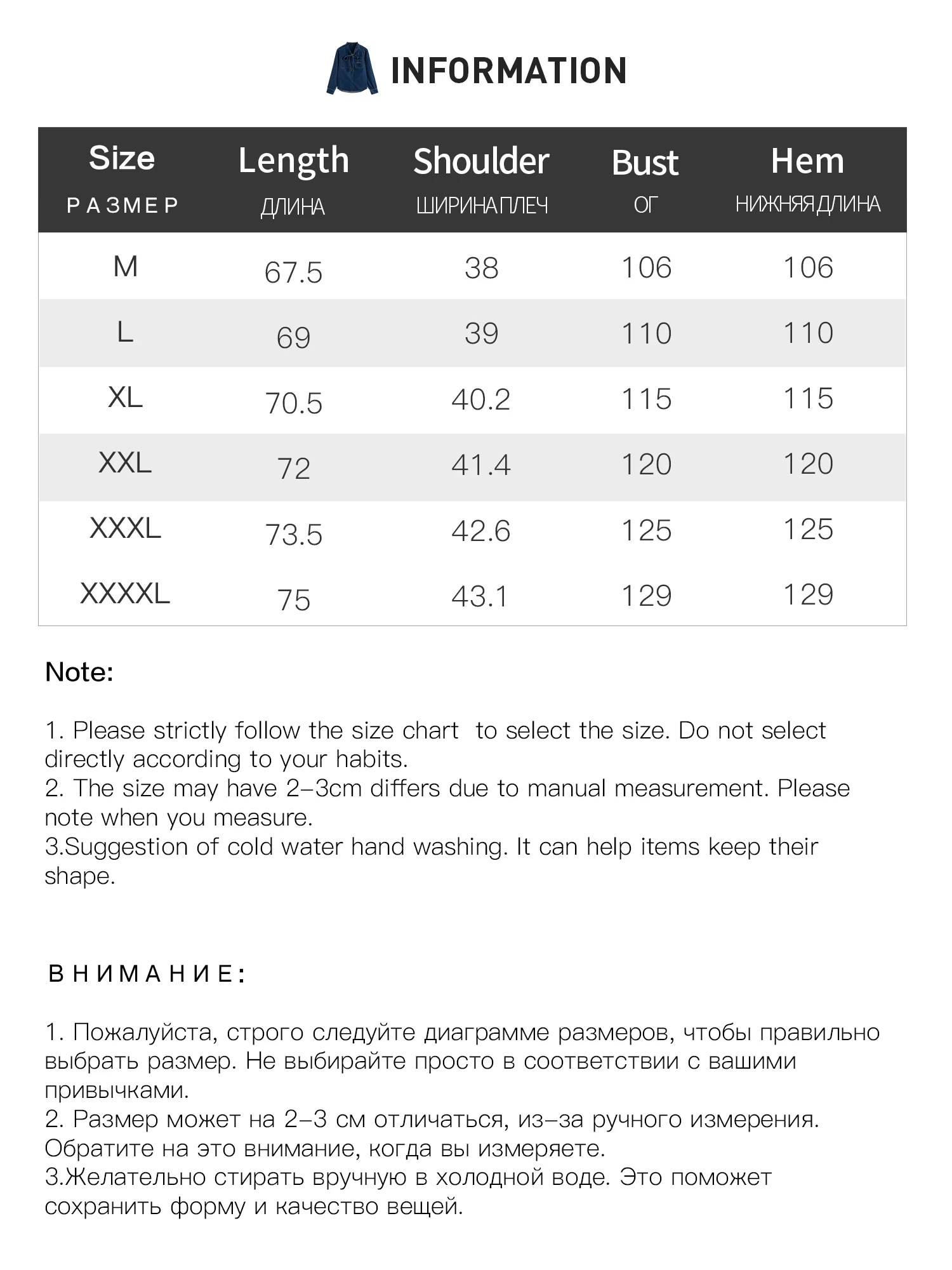 INFORMATION

| Size РАЗМЕР | Length ДЛИНА | Shoulder ШИРИНА ПЛЕЧ | Bust ОГ | Hem НИЖНЯЯ ДЛИНА |
|---|---|---|---|---|
| M | 67.5 | 38 | 106 | 106 |
| L | 69 | 39 | 110 | 110 |
| XL | 70.5 | 40.2 | 115 | 115 |
| XXL | 72 | 41.4 | 120 | 120 |
| XXXL | 73.5 | 42.6 | 125 | 125 |
| XXXXL | 75 | 43.1 | 129 | 129 |

Note:

1. Please strictly follow the size chart to select the size. Do not select directly according to your habits.
2. The size may have 2-3cm differs due to manual measurement. Please note when you measure.
3.Suggestion of cold water hand washing. It can help items keep their shape.

ВНИМАНИЕ:

1. Пожалуйста, строго следуйте диаграмме размеров, чтобы правильно выбрать размер. Не выбирайте просто в соответствии с вашими привычками.
2. Размер может на 2-3 см отличаться, из-за ручного измерения. Обратите на это внимание, когда вы измеряете.
3.Желательно стирать вручную в холодной воде. Это поможет сохранить форму и качество вещей.